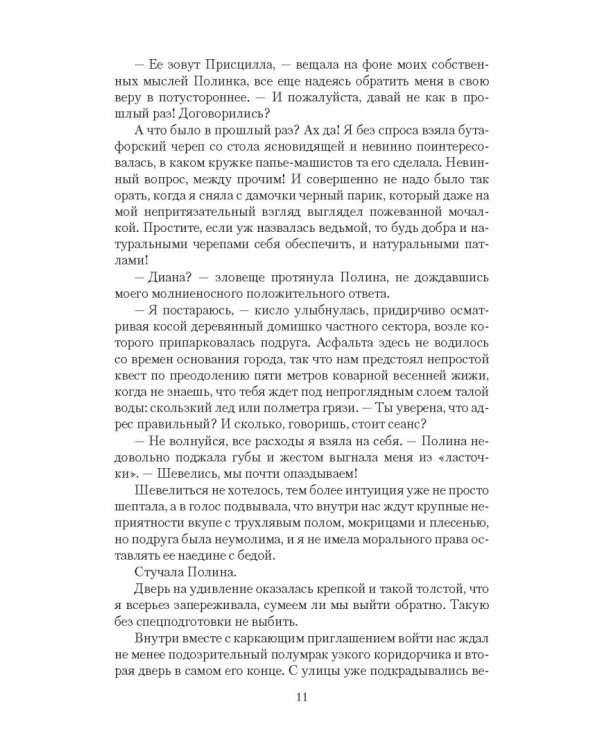 — Ее зовут Присцилла, — вещала на фоне моих собственных мыслей Полинка, все еще надеясь обратить меня в свою веру в потустороннее. — И пожалуйста, давай не как в прошлый раз! Договорились?

А что было в прошлый раз? Ах да! Я без спроса взяла бутафорский череп со стола ясновидящей и невинно поинтересовалась, в каком кружке папье-машистов та его сделала. Невинный вопрос, между прочим! И совершенно не надо было так орать, когда я сняла с дамочки черный парик, который даже на мой непритязательный взгляд выглядел пожеванной мочалкой. Простите, если уж назвалась ведьмой, то будь добра и натуральными черепами себя обеспечить, и натуральными патлами!

— Диана? — зловеще протянула Полина, не дождавшись моего молниеносного положительного ответа.

— Я постараюсь, — кисло улыбнулась, придирчиво осматривая косой деревянный домишко частного сектора, возле которого припарковалась подруга. Асфальта здесь не водилось со времен основания города, так что нам предстоял непростой квест по преодолению пяти метров коварной весенней жижи, когда не знаешь, что тебя ждет под непроглядным слоем талой воды: скользкий лед или полметра грязи. — Ты уверена, что адрес правильный? И сколько, говоришь, стоит сеанс?

— Не волнуйся, все расходы я взяла на себя. — Полина недовольно поджала губы и жестом выгнала меня из «ласточки». — Шевелись, мы почти опаздываем!

Шевелиться не хотелось, тем более интуиция уже не просто шептала, а в голос подвывала, что внутри нас ждут крупные неприятности вкупе с трухлявым полом, мокрицами и плесенью, но подруга была неумолима, и я не имела морального права оставлять ее наедине с бедой.

Стучала Полина.

Дверь на удивление оказалась крепкой и такой толстой, что я всерьез запереживала, сумеем ли мы выйти обратно. Такую без спецподготовки не выбить.

Внутри вместе с каркающим приглашением войти нас ждал не менее подозрительный полумрак узкого коридорчика и вторая дверь в самом его конце. С улицы уже подкрадывались ве-

11